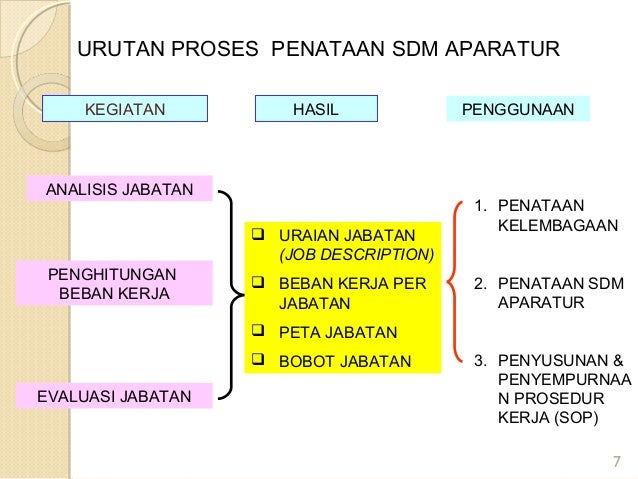 URUTAN PROSES PENATAAN SDM APARATUR

KEGIATAN

HASIL

PENGGUNAAN

ANALISIS JABATAN

PENGHITUNGAN BEBAN KERJA

EVALUASI JABATAN

❑ URAIAN JABATAN (JOB DESCRIPTION)
❑ BEBAN KERJA PER JABATAN
❑ PETA JABATAN
❑ BOBOT JABATAN

1. PENATAAN KELEMBAGAAN
2. PENATAAN SDM APARATUR
3. PENYUSUNAN & PENYEMPURNAAN PROSEDUR KERJA (SOP)

7